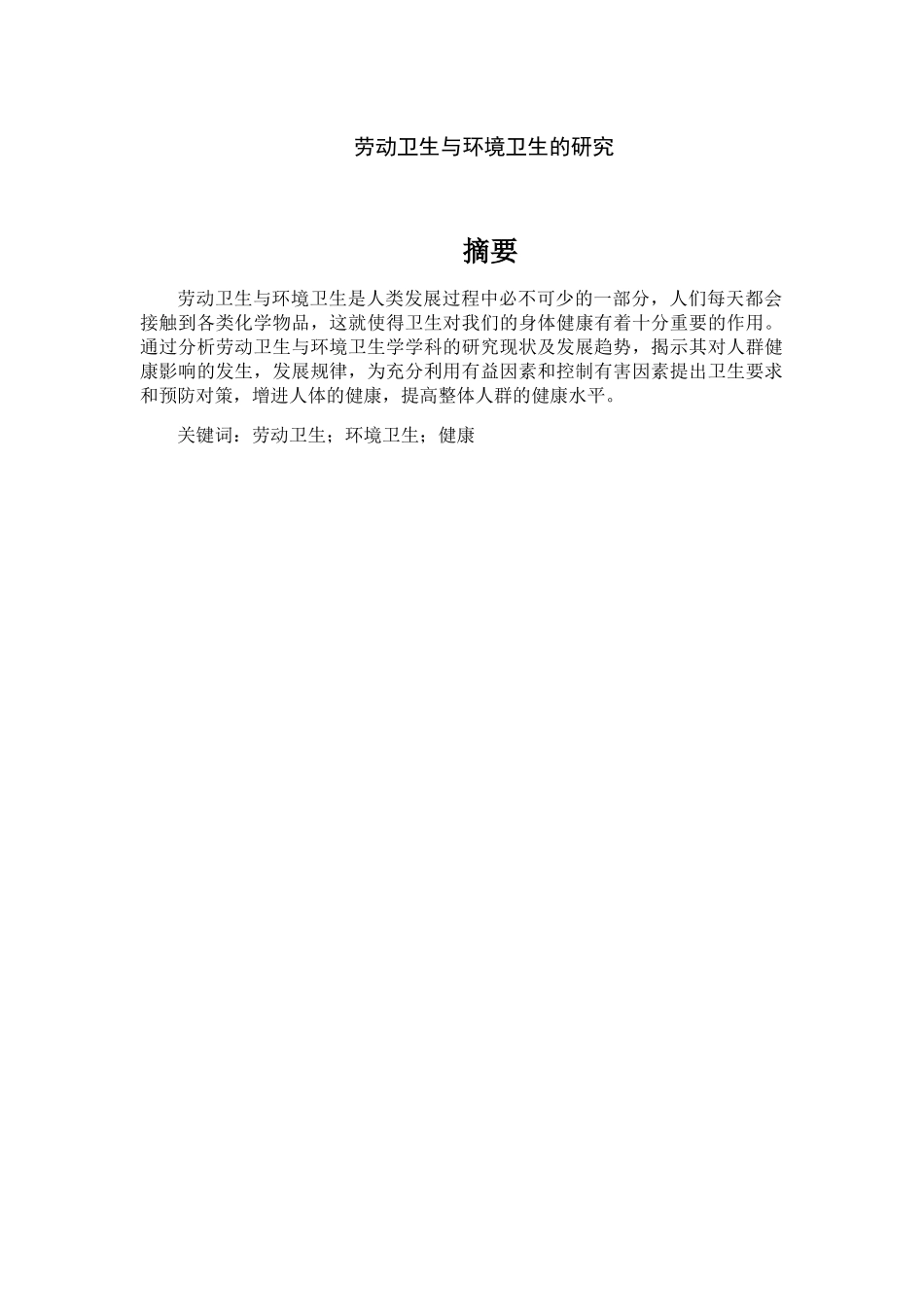 劳动卫生与环境卫生的研究

摘要

劳动卫生与环境卫生是人类发展过程中必不可少的一部分，人们每天都会接触到各类化学物品，这就使得卫生对我们的身体健康有着十分重要的作用。通过分析劳动卫生与环境卫生学学科的研究现状及发展趋势，揭示其对人群健康影响的发生，发展规律，为充分利用有益因素和控制有害因素提出卫生要求和预防对策，增进人体的健康，提高整体人群的健康水平。

关键词：劳动卫生；环境卫生；健康